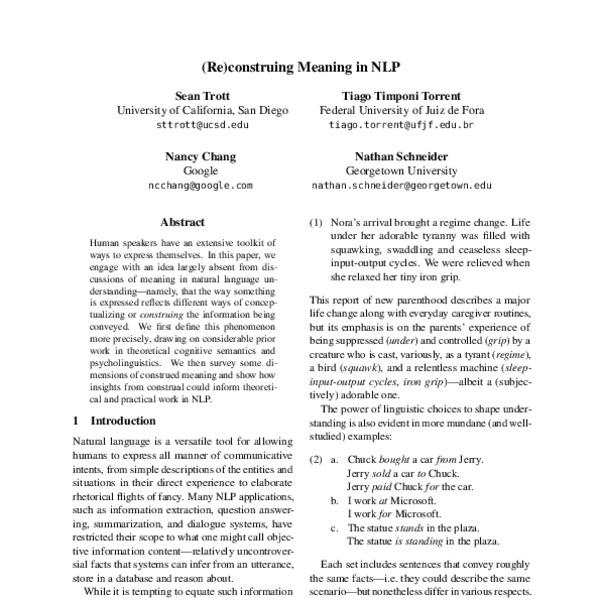 (Re)construing Meaning in NLP

Sean Trott
University of California, San Diego
sttrott@ucsd.edu

Tiago Timponi Torrent
Federal University of Juiz de Fora
tiago.torrent@ufjf.edu.br

Nancy Chang
Google
ncchang@google.com

Nathan Schneider
Georgetown University
nathan.schneider@georgetown.edu

Abstract

Human speakers have an extensive toolkit of ways to express themselves. In this paper, we engage with an idea largely absent from discussions of meaning in natural language understanding—namely, that the way something is expressed reflects different ways of conceptualizing or construing the information being conveyed. We first define this phenomenon more precisely, drawing on considerable prior work in theoretical cognitive semantics and psycholinguistics. We then survey some dimensions of construed meaning and show how insights from construal could inform theoretical and practical work in NLP.

1 Introduction

Natural language is a versatile tool for allowing humans to express all manner of communicative intents, from simple descriptions of the entities and situations in their direct experience to elaborate rhetorical flights of fancy. Many NLP applications, such as information extraction, question answering, summarization, and dialogue systems, have restricted their scope to what one might call objective information content—relatively uncontroversial facts that systems can infer from an utterance, store in a database and reason about.

While it is tempting to equate such information

(1) Nora's arrival brought a regime change. Life under her adorable tyranny was filled with squawking, swaddling and ceaseless sleep-input-output cycles. We were relieved when she relaxed her tiny iron grip.

This report of new parenthood describes a major life change along with everyday caregiver routines, but its emphasis is on the parents' experience of being suppressed (under) and controlled (grip) by a creature who is cast, variously, as a tyrant (regime), a bird (squawk), and a relentless machine (sleep-input-output cycles, iron grip)—albeit a (subjectively) adorable one.

The power of linguistic choices to shape understanding is also evident in more mundane (and well-studied) examples:

(2) a. Chuck bought a car from Jerry.
Jerry sold a car to Chuck.
Jerry paid Chuck for the car.
b. I work at Microsoft.
I work for Microsoft.
c. The statue stands in the plaza.
The statue is standing in the plaza.

Each set includes sentences that convey roughly the same facts—i.e. they could describe the same scenario—but nonetheless differ in various respects.